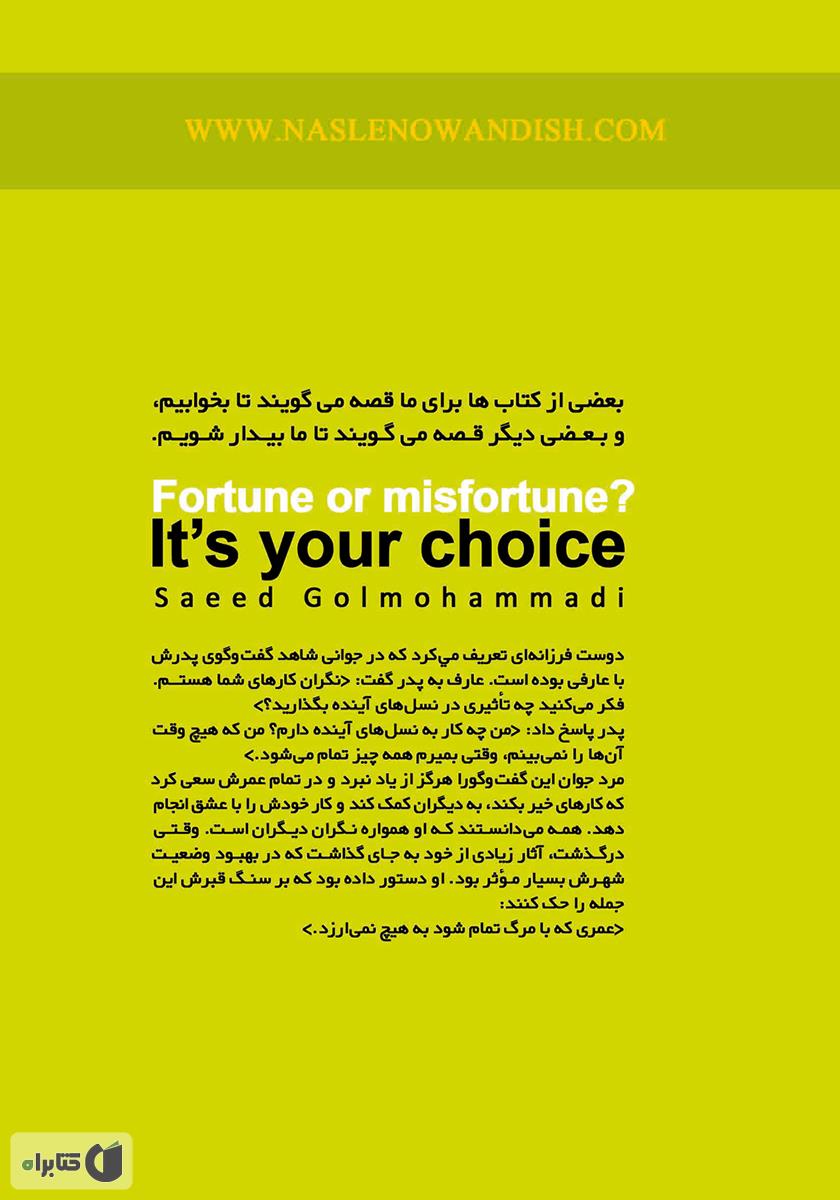 WWW.NASLENOWANDISH.COM

بعضی از کتاب ها برای ما قصه می گویند تا بخوابیم،
و بعضی دیگر قصه می گویند تا ما بیدار شویم.

Fortune or misfortune?
It's your choice
Saeed Golmohammadi

دوست فرزانه‌ای تعریف می‌کرد که در جوانی شاهد گفت‌وگوی پدرش با عارفی بوده است. عارف به پدر گفت: <نگران کارهای شما هستم. فکر می‌کنید چه تأثیری در نسل‌های آینده بگذارید؟>
پدر پاسخ داد: <من چه کار به نسل‌های آینده دارم؟ من که هیچ وقت آن‌ها را نمی‌بینم، وقتی بمیرم همه چیز تمام می‌شود.>
مرد جوان این گفت‌وگورا هرگز از یاد نبرد و در تمام عمرش سعی کرد که کارهای خیر بکند، به دیگران کمک کند و کار خودش را با عشق انجام دهد. همه می‌دانستند که او همواره نگران دیگران است. وقتی درگذشت، آثار زیادی از خود به جای گذاشت که در بهبود وضعیت شهرش بسیار مؤثر بود. او دستور داده بود که بر سنگ قبرش این جمله را حک کنند:
<عمری که با مرگ تمام شود به هیچ نمی‌ارزد.>

کتابراه